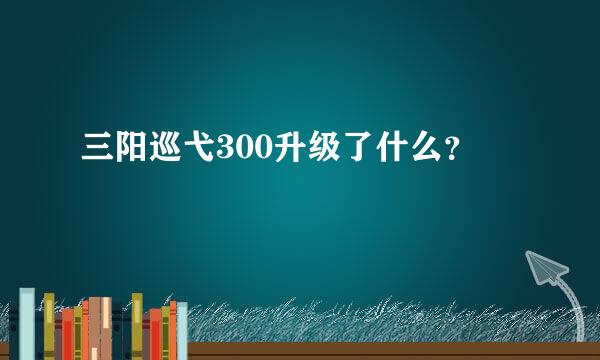 三阳巡弋300升级了什么？